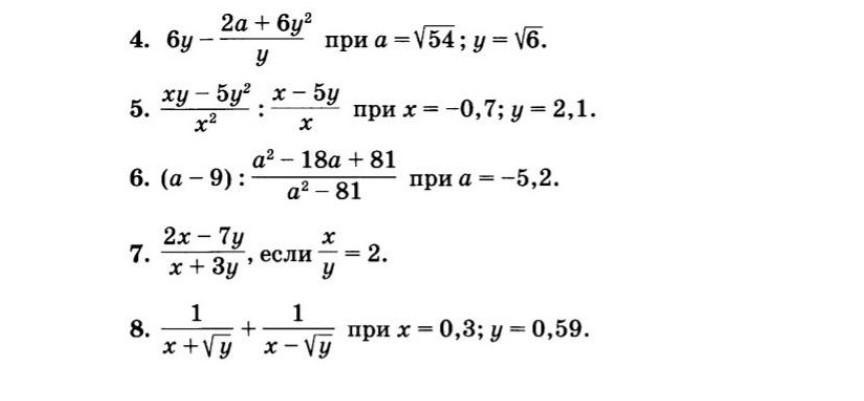 4. $6y - \frac{2a + 6y^2}{y}$ при $a = \sqrt{54}$; $y = \sqrt{6}$.

5. $\frac{xy - 5y^2}{x^2} : \frac{x - 5y}{x}$ при $x = -0,7$; $y = 2,1$.

6. $(a - 9) : \frac{a^2 - 18a + 81}{a^2 - 81}$ при $a = -5,2$.

7. $\frac{2x - 7y}{x + 3y}$, если $\frac{x}{y} = 2$.

8. $\frac{1}{x + \sqrt{y}} + \frac{1}{x - \sqrt{y}}$ при $x = 0,3$; $y = 0,59$.